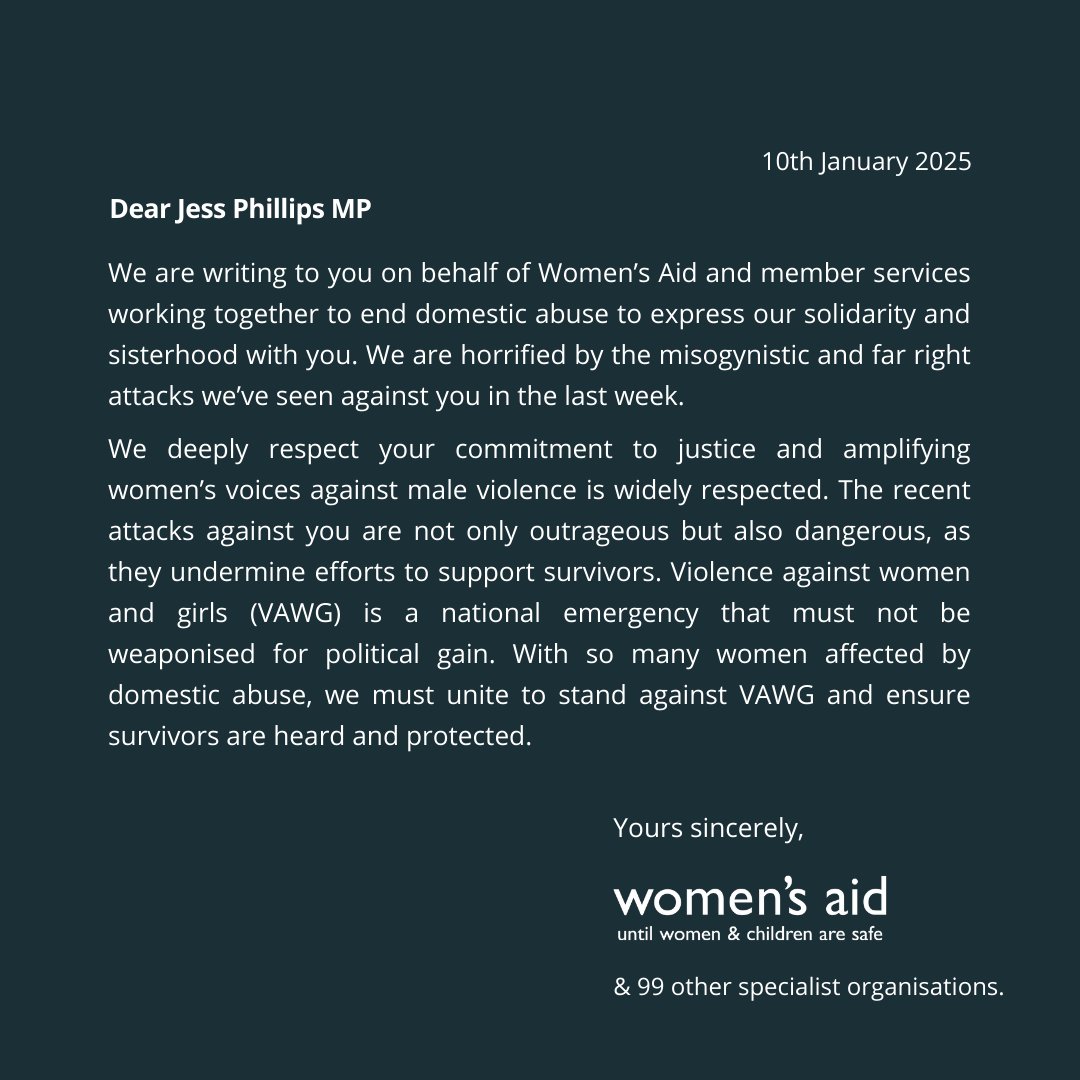 10th January 2025

Dear Jess Phillips MP

We are writing to you on behalf of Women's Aid and member services working together to end domestic abuse to express our solidarity and sisterhood with you. We are horrified by the misogynistic and far right attacks we've seen against you in the last week.

We deeply respect your commitment to justice and amplifying women's voices against male violence is widely respected. The recent attacks against you are not only outrageous but also dangerous, as they undermine efforts to support survivors. Violence against women and girls (VAWG) is a national emergency that must not be weaponised for political gain. With so many women affected by domestic abuse, we must unite to stand against VAWG and ensure survivors are heard and protected.

Yours sincerely,

women's aid
until women & children are safe

& 99 other specialist organisations.